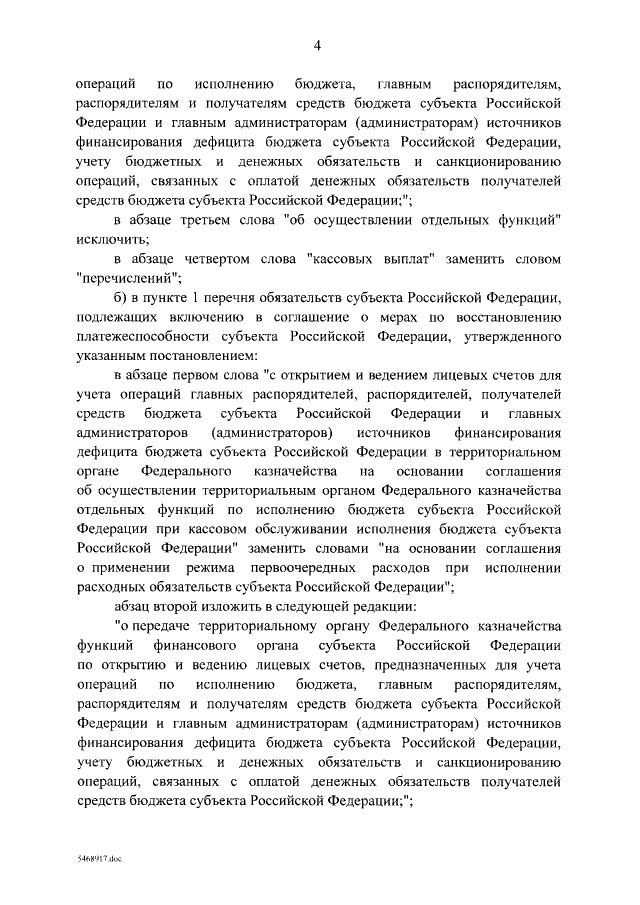 4

операций по исполнению бюджета, главным распорядителям, распорядителям и получателям средств бюджета субъекта Российской Федерации и главным администраторам (администраторам) источников финансирования дефицита бюджета субъекта Российской Федерации, учету бюджетных и денежных обязательств и санкционированию операций, связанных с оплатой денежных обязательств получателей средств бюджета субъекта Российской Федерации;";

в абзаце третьем слова "об осуществлении отдельных функций" исключить;

в абзаце четвертом слова "кассовых выплат" заменить словом "перечислений";

б) в пункте 1 перечня обязательств субъекта Российской Федерации, подлежащих включению в соглашение о мерах по восстановлению платежеспособности субъекта Российской Федерации, утвержденного указанным постановлением:

в абзаце первом слова "с открытием и ведением лицевых счетов для учета операций главных распорядителей, распорядителей, получателей средств бюджета субъекта Российской Федерации и главных администраторов (администраторов) источников финансирования дефицита бюджета субъекта Российской Федерации в территориальном органе Федерального казначейства на основании соглашения об осуществлении территориальным органом Федерального казначейства отдельных функций по исполнению бюджета субъекта Российской Федерации при кассовом обслуживании исполнения бюджета субъекта Российской Федерации" заменить словами "на основании соглашения о применении режима первоочередных расходов при исполнении расходных обязательств субъекта Российской Федерации";

абзац второй изложить в следующей редакции:

"о передаче территориальному органу Федерального казначейства функций финансового органа субъекта Российской Федерации по открытию и ведению лицевых счетов, предназначенных для учета операций по исполнению бюджета, главным распорядителям, распорядителям и получателям средств бюджета субъекта Российской Федерации и главным администраторам (администраторам) источников финансирования дефицита бюджета субъекта Российской Федерации, учету бюджетных и денежных обязательств и санкционированию операций, связанных с оплатой денежных обязательств получателей средств бюджета субъекта Российской Федерации;";

5468917.doc